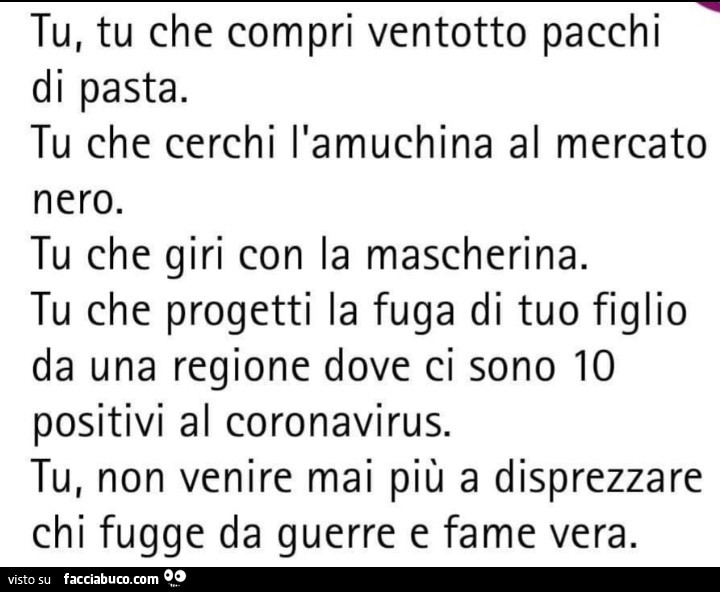 Tu, tu che compri ventotto pacchi di pasta.
Tu che cerchi l'amuchina al mercato nero.
Tu che giri con la mascherina.
Tu che progetti la fuga di tuo figlio da una regione dove ci sono 10 positivi al coronavirus.
Tu, non venire mai più a disprezzare chi fugge da guerre e fame vera.

visto su facciabuco.com